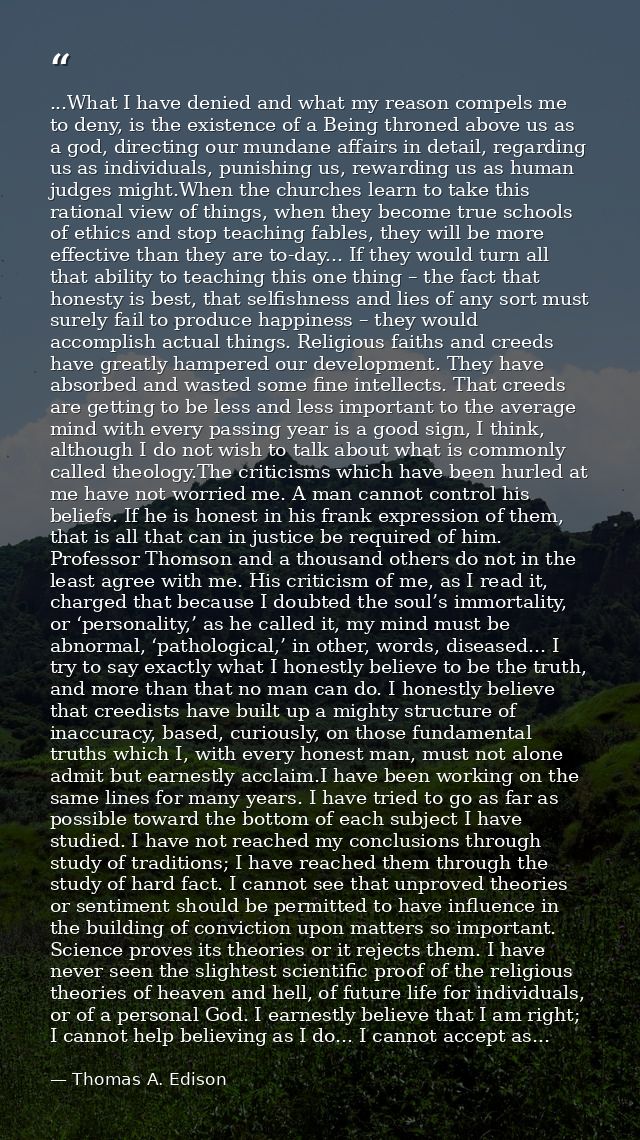 “

...What I have denied and what my reason compels me to deny, is the existence of a Being throned above us as a god, directing our mundane affairs in detail, regarding us as individuals, punishing us, rewarding us as human judges might.When the churches learn to take this rational view of things, when they become true schools of ethics and stop teaching fables, they will be more effective than they are to-day... If they would turn all that ability to teaching this one thing – the fact that honesty is best, that selfishness and lies of any sort must surely fail to produce happiness – they would accomplish actual things. Religious faiths and creeds have greatly hampered our development. They have absorbed and wasted some fine intellects. That creeds are getting to be less and less important to the average mind with every passing year is a good sign, I think, although I do not wish to talk about what is commonly called theology.The criticisms which have been hurled at me have not worried me. A man cannot control his beliefs. If he is honest in his frank expression of them, that is all that can in justice be required of him. Professor Thomson and a thousand others do not in the least agree with me. His criticism of me, as I read it, charged that because I doubted the soul’s immortality, or ‘personality,’ as he called it, my mind must be abnormal, ‘pathological,’ in other, words, diseased... I try to say exactly what I honestly believe to be the truth, and more than that no man can do. I honestly believe that creedists have built up a mighty structure of inaccuracy, based, curiously, on those fundamental truths which I, with every honest man, must not alone admit but earnestly acclaim.I have been working on the same lines for many years. I have tried to go as far as possible toward the bottom of each subject I have studied. I have not reached my conclusions through study of traditions; I have reached them through the study of hard fact. I cannot see that unproved theories or sentiment should be permitted to have influence in the building of conviction upon matters so important. Science proves its theories or it rejects them. I have never seen the slightest scientific proof of the religious theories of heaven and hell, of future life for individuals, or of a personal God. I earnestly believe that I am right; I cannot help believing as I do... I cannot accept as...

— Thomas A. Edison